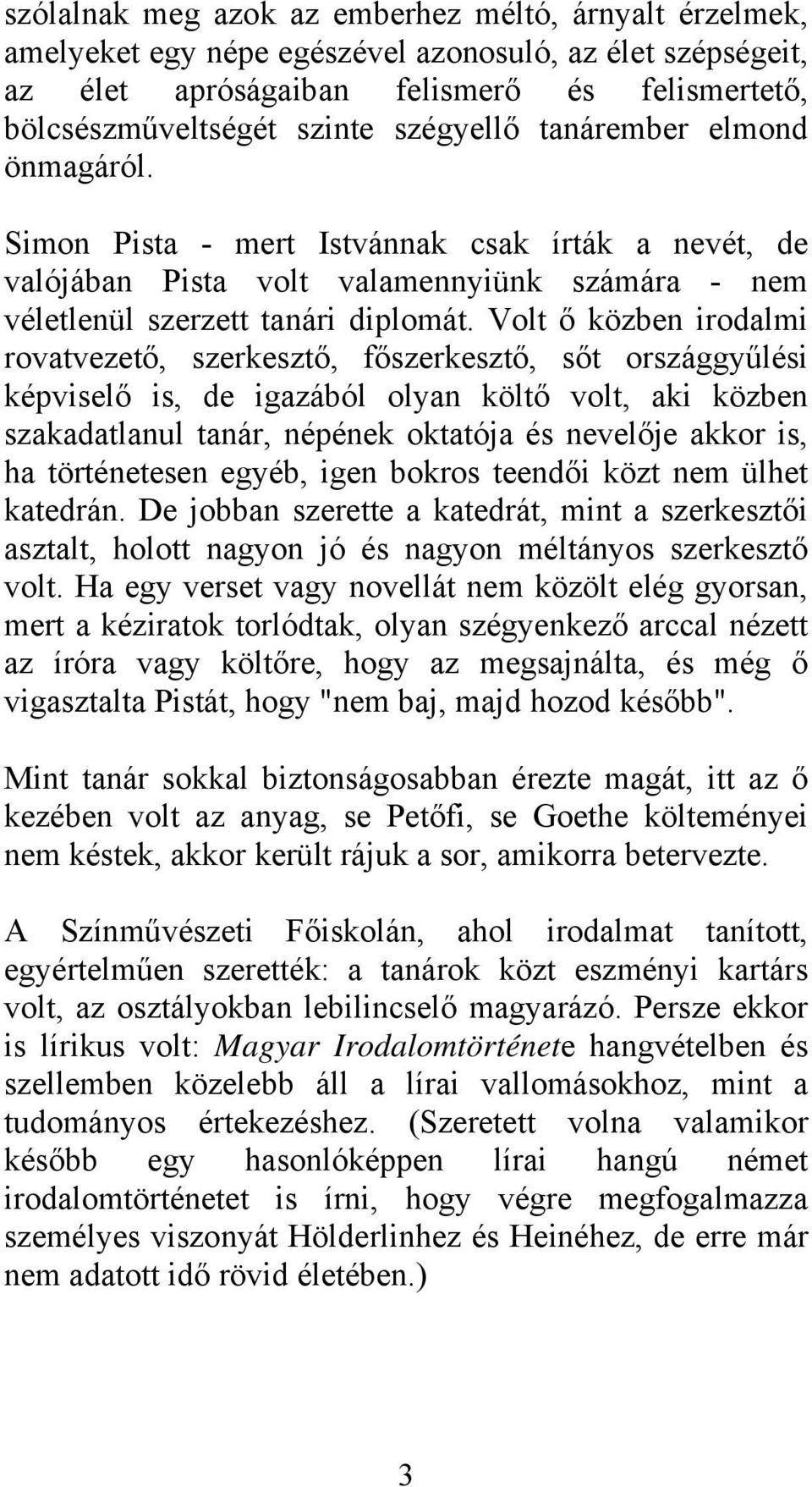 szólalnak meg azok az emberhez méltó, árnyalt érzelmek, amelyeket egy népe egészével azonosuló, az élet szépségeit, az élet apróságaiban felismerő és felismertető, bölcsészműveltségét szinte szégyellő tanárember elmond önmagáról.

Simon Pista - mert Istvánnak csak írták a nevét, de valójában Pista volt valamennyiünk számára - nem véletlenül szerzett tanári diplomát. Volt ő közben irodalmi rovatvezető, szerkesztő, főszerkesztő, sőt országgyűlési képviselő is, de igazából olyan költő volt, aki közben szakadatlanul tanár, népének oktatója és nevelője akkor is, ha történetesen egyéb, igen bokros teendői közt nem ülhet katedrán. De jobban szerette a katedrát, mint a szerkesztői asztalt, holott nagyon jó és nagyon méltányos szerkesztő volt. Ha egy verset vagy novellát nem közölt elég gyorsan, mert a kéziratok torlódtak, olyan szégyenkező arccal nézett az íróra vagy költőre, hogy az megsajnálta, és még ő vigasztalta Pistát, hogy "nem baj, majd hozod később".

Mint tanár sokkal biztonságosabban érezte magát, itt az ő kezében volt az anyag, se Petőfi, se Goethe költeményei nem késtek, akkor került rájuk a sor, amikorra betervezte.

A Színművészeti Főiskolán, ahol irodalmat tanított, egyértelműen szerették: a tanárok közt eszményi kartárs volt, az osztályokban lebilincselő magyarázó. Persze ekkor is lírikus volt: Magyar Irodalomtörténete hangvételben és szellemben közelebb áll a lírai vallomásokhoz, mint a tudományos értekezéshez. (Szeretett volna valamikor később egy hasonlóképpen lírai hangú német irodalomtörténetet is írni, hogy végre megfogalmazza személyes viszonyát Hölderlinhez és Heinéhez, de erre már nem adatott idő rövid életében.)

3